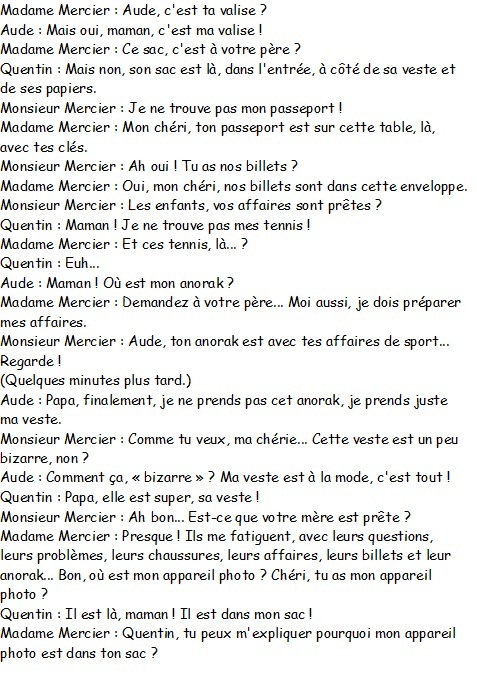 Madame Mercier : Aude, c'est ta valise ?
Aude : Mais oui, maman, c'est ma valise !
Madame Mercier : Ce sac, c'est à votre père ?
Quentin : Mais non, son sac est là, dans l'entrée, à côté de sa veste et de ses papiers.
Monsieur Mercier : Je ne trouve pas mon passeport !
Madame Mercier : Mon chéri, ton passeport est sur cette table, là, avec tes clés.
Monsieur Mercier : Ah oui ! Tu as nos billets ?
Madame Mercier : Oui, mon chéri, nos billets sont dans cette enveloppe.
Monsieur Mercier : Les enfants, vos affaires sont prêtes ?
Quentin : Maman ! Je ne trouve pas mes tennis !
Madame Mercier : Et ces tennis, là... ?
Quentin : Euh...
Aude : Maman ! Où est mon anorak ?
Madame Mercier : Demandez à votre père... Moi aussi, je dois préparer mes affaires.
Monsieur Mercier : Aude, ton anorak est avec tes affaires de sport... Regarde !
(Quelques minutes plus tard.)
Aude : Papa, finalement, je ne prends pas cet anorak, je prends juste ma veste.
Monsieur Mercier : Comme tu veux, ma chérie... Cette veste est un peu bizarre, non ?
Aude : Comment ça, « bizarre » ? Ma veste est à la mode, c'est tout !
Quentin : Papa, elle est super, sa veste !
Monsieur Mercier : Ah bon... Est-ce que votre mère est prête ?
Madame Mercier : Presque ! Ils me fatiguent, avec leurs questions, leurs problèmes, leurs chaussures, leurs affaires, leurs billets et leur anorak... Bon, où est mon appareil photo ? Chéri, tu as mon appareil photo ?
Quentin : Il est là, maman ! Il est dans mon sac !
Madame Mercier : Quentin, tu peux m'expliquer pourquoi mon appareil photo est dans ton sac ?